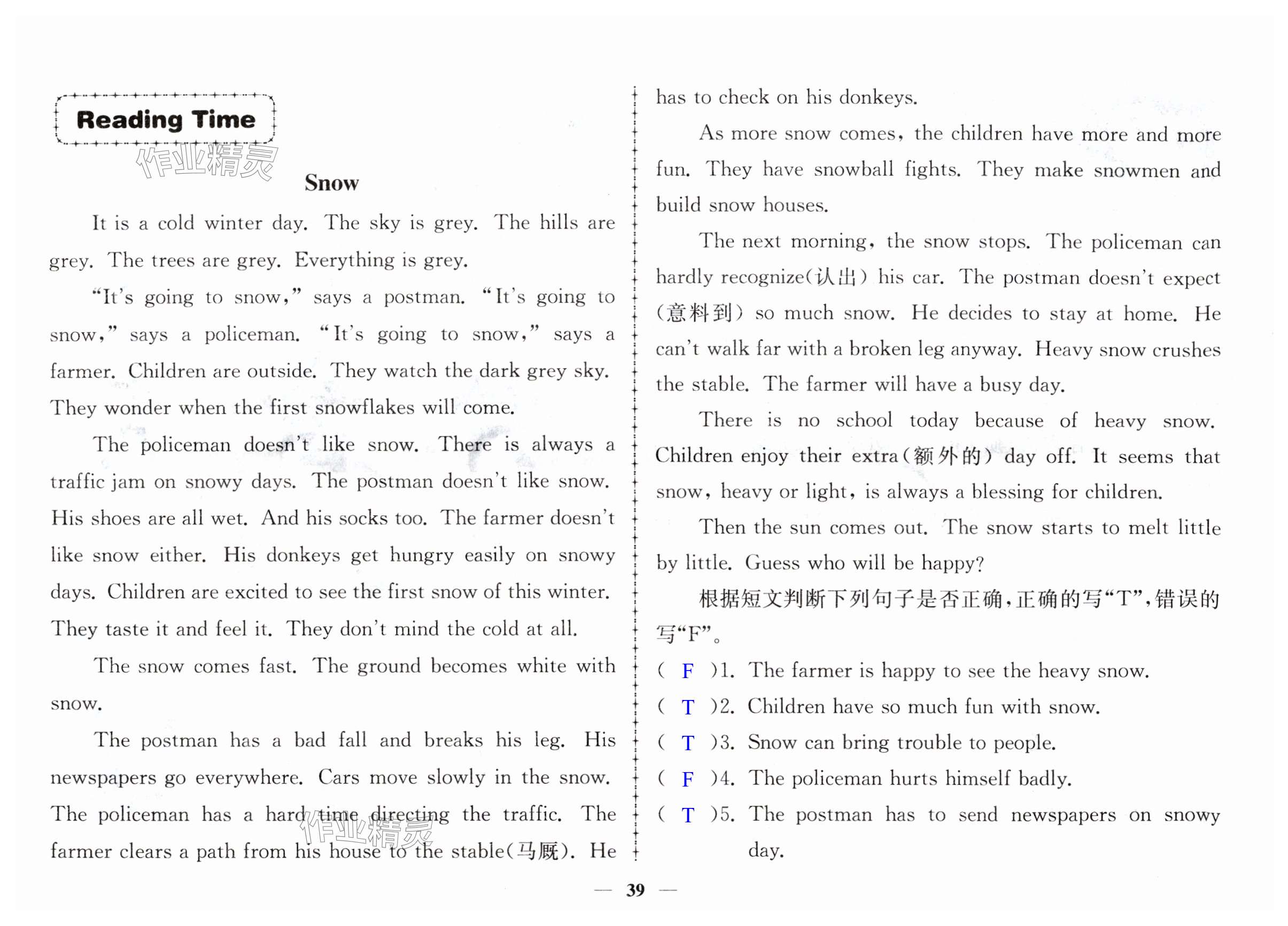 Reading Time

作业精灵

Snow

It is a cold winter day. The sky is grey. The hills are grey. The trees are grey. Everything is grey.

"It's going to snow," says a postman. "It's going to snow," says a policeman. "It's going to snow," says a farmer. Children are outside. They watch the dark grey sky. They wonder when the first snowflakes will come.

The policeman doesn't like snow. There is always a traffic jam on snowy days. The postman doesn't like snow. His shoes are all wet. And his socks too. The farmer doesn't like snow either. His donkeys get hungry easily on snowy days. Children are excited to see the first snow of this winter. They taste it and feel it. They don't mind the cold at all.

The snow comes fast. The ground becomes white with snow.

The postman has a bad fall and breaks his leg. His newspapers go everywhere. Cars move slowly in the snow. The policeman has a hard time directing the traffic. The farmer clears a path from his house to the stable(马厩). He has to check on his donkeys.

作业精灵

As more snow comes, the children have more and more fun. They have snowball fights. They make snowmen and build snow houses.

The next morning, the snow stops. The policeman can hardly recognize(认出) his car. The postman doesn't expect (意料到) so much snow. He decides to stay at home. He can't walk far with a broken leg anyway. Heavy snow crushes the stable. The farmer will have a busy day.

There is no school today because of heavy snow. Children enjoy their extra(额外的) day off. It seems that snow, heavy or light, is always a blessing for children.

Then the sun comes out. The snow starts to melt little by little. Guess who will be happy?

根据短文判断下列句子是否正确,正确的写"T",错误的写"F"。

( F )1. The farmer is happy to see the heavy snow.
( T )2. Children have so much fun with snow.
( T )3. Snow can bring trouble to people.
( F )4. The policeman hurts himself badly.
( T )5. The postman has to send newspapers on snowy day.

— 39 —